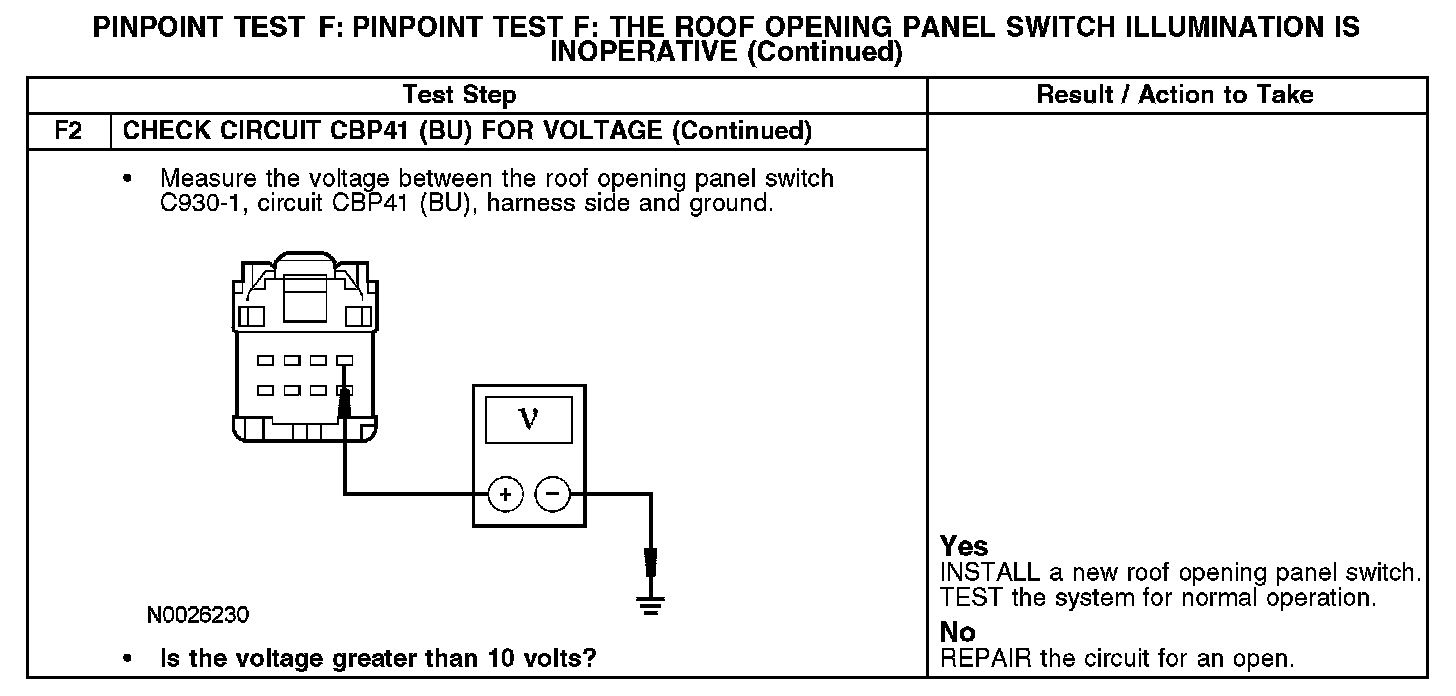 PINPOINT TEST F: PINPOINT TEST F: THE ROOF OPENING PANEL SWITCH ILLUMINATION IS INOPERATIVE (Continued)

| Test Step | | Result / Action to Take |
|---|---|---|
| F2 | CHECK CIRCUIT CBP41 (BU) FOR VOLTAGE (Continued) | |
| | • Measure the voltage between the roof opening panel switch C930-1, circuit CBP41 (BU), harness side and ground. V + − N0026230 • Is the voltage greater than 10 volts? | **Yes** INSTALL a new roof opening panel switch. TEST the system for normal operation. **No** REPAIR the circuit for an open. |